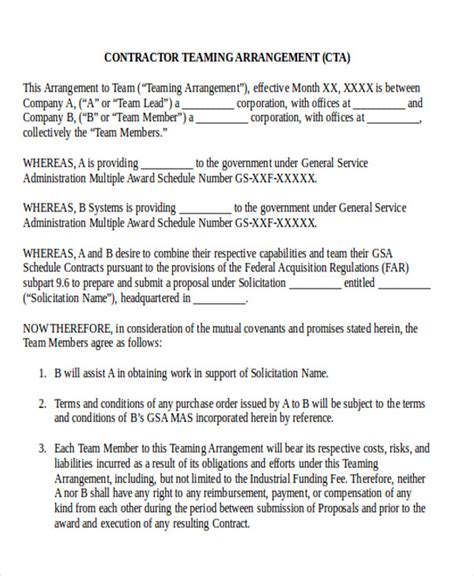 CONTRACTOR TEAMING ARRANGEMENT (CTA)

This Arrangement to Team ("Teaming Arrangement"), effective Month XX, XXXX is between Company A, ("A" or "Team Lead") a _________ corporation, with offices at _________ and Company B, ("B" or "Team Member") a _________ corporation, with offices at _________, collectively the "Team Members."

WHEREAS, A is providing _________ to the government under General Service Administration Multiple Award Schedule Number GS-XXF-XXXXX.

WHEREAS, B Systems is providing _________ to the government under General Service Administration Multiple Award Schedule Number GS-XXF-XXXXX.

WHEREAS, A and B desire to combine their respective capabilities and team their GSA Schedule Contracts pursuant to the provisions of the Federal Acquisition Regulations (FAR) subpart 9.6 to prepare and submit a proposal under Solicitation _________ entitled _________ ("Solicitation Name"), headquartered in _________.

NOW THEREFORE, in consideration of the mutual covenants and promises stated herein, the Team Members agree as follows:

1. B will assist A in obtaining work in support of Solicitation Name.

2. Terms and conditions of any purchase order issued by A to B will be subject to the terms and conditions of B's GSA MAS incorporated herein by reference.

3. Each Team Member to this Teaming Arrangement will bear its respective costs, risks, and liabilities incurred as a result of its obligations and efforts under this Teaming Arrangement, including, but not limited to the Industrial Funding Fee. Therefore, neither A nor B shall have any right to any reimbursement, payment, or compensation of any kind from each other during the period between submission of Proposals and prior to the award and execution of any resulting Contract.